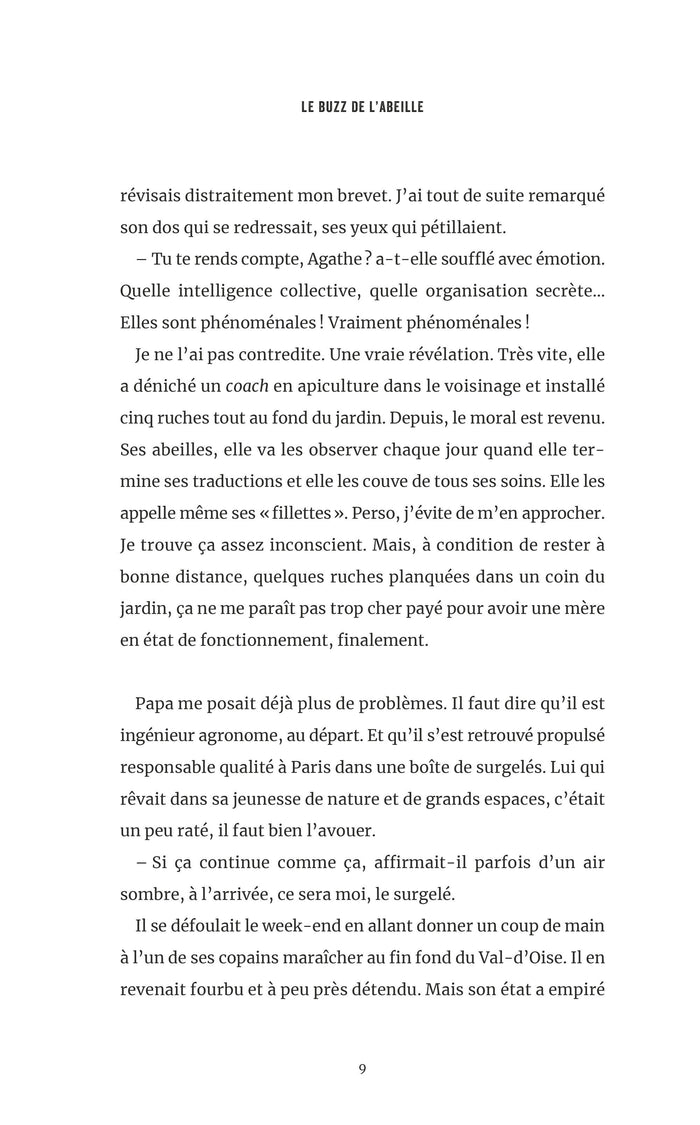 LE BUZZ DE L'ABEILLE

révisais distraitement mon brevet. J'ai tout de suite remarqué son dos qui se redressait, ses yeux qui pétillaient.

– Tu te rends compte, Agathe ? a-t-elle soufflé avec émotion. Quelle intelligence collective, quelle organisation secrète… Elles sont phénoménales ! Vraiment phénoménales !

Je ne l'ai pas contredite. Une vraie révélation. Très vite, elle a déniché un coach en apiculture dans le voisinage et installé cinq ruches tout au fond du jardin. Depuis, le moral est revenu. Ses abeilles, elle va les observer chaque jour quand elle termine ses traductions et elle les couve de tous ses soins. Elle les appelle même ses « fillettes ». Perso, j'évite de m'en approcher. Je trouve ça assez inconscient. Mais, à condition de rester à bonne distance, quelques ruches planquées dans un coin du jardin, ça ne me paraît pas trop cher payé pour avoir une mère en état de fonctionnement, finalement.

Papa me posait déjà plus de problèmes. Il faut dire qu'il est ingénieur agronome, au départ. Et qu'il s'est retrouvé propulsé responsable qualité à Paris dans une boîte de surgelés. Lui qui rêvait dans sa jeunesse de nature et de grands espaces, c'était un peu raté, il faut bien l'avouer.

– Si ça continue comme ça, affirmait-il parfois d'un air sombre, à l'arrivée, ce sera moi, le surgelé.

Il se défoulait le week-end en allant donner un coup de main à l'un de ses copains maraîcher au fin fond du Val-d'Oise. Il en revenait fourbu et à peu près détendu. Mais son état a empiré

9